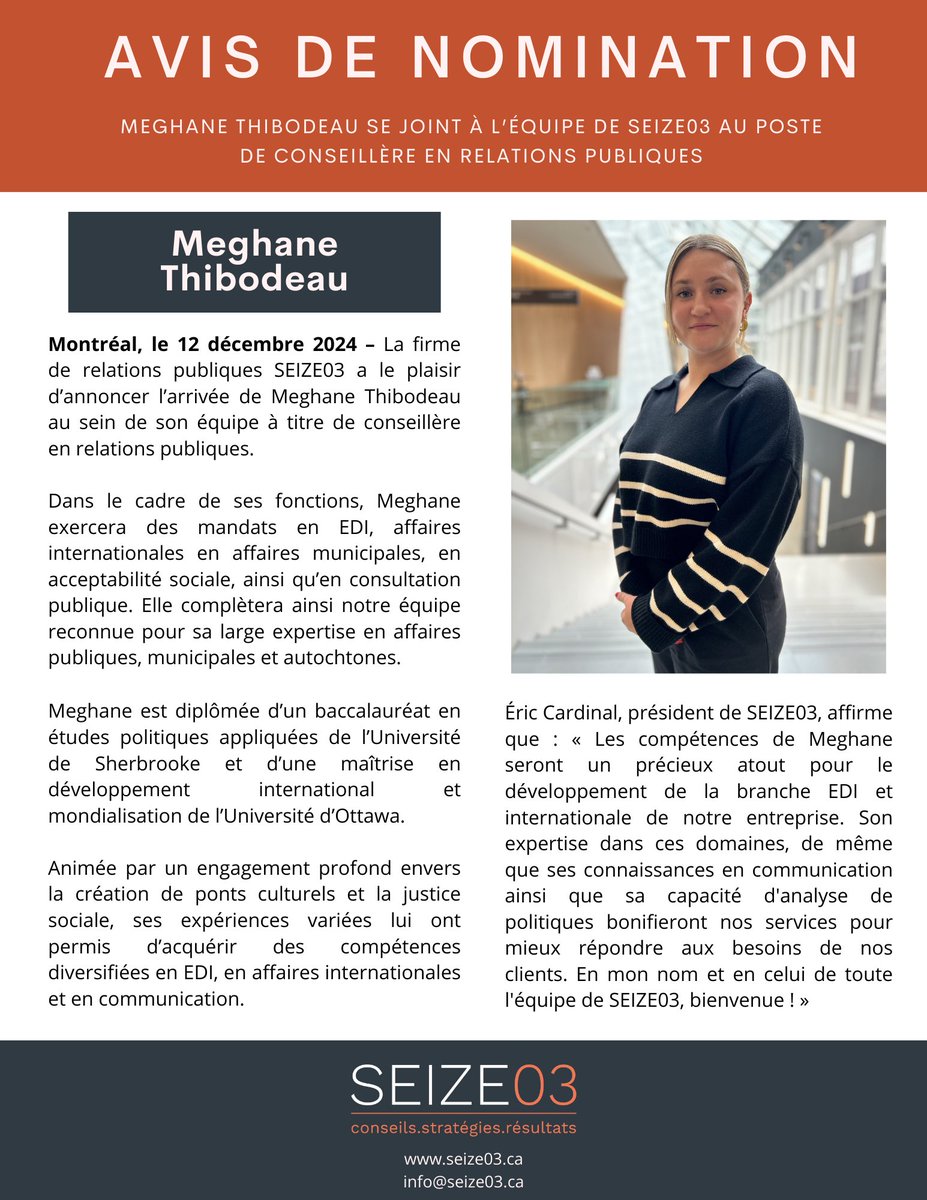 AVIS DE NOMINATION

MEGHANE THIBODEAU SE JOINT À L'ÉQUIPE DE SEIZE03 AU POSTE DE CONSEILLÈRE EN RELATIONS PUBLIQUES

Meghane Thibodeau

Montréal, le 12 décembre 2024 – La firme de relations publiques SEIZE03 a le plaisir d'annoncer l'arrivée de Meghane Thibodeau au sein de son équipe à titre de conseillère en relations publiques.

Dans le cadre de ses fonctions, Meghane exercera des mandats en EDI, affaires internationales en affaires municipales, en acceptabilité sociale, ainsi qu'en consultation publique. Elle complètera ainsi notre équipe reconnue pour sa large expertise en affaires publiques, municipales et autochtones.

Meghane est diplômée d'un baccalauréat en études politiques appliquées de l'Université de Sherbrooke et d'une maîtrise en développement international et mondialisation de l'Université d'Ottawa.

Animée par un engagement profond envers la création de ponts culturels et la justice sociale, ses expériences variées lui ont permis d'acquérir des compétences diversifiées en EDI, en affaires internationales et en communication.

Éric Cardinal, président de SEIZE03, affirme que : « Les compétences de Meghane seront un précieux atout pour le développement de la branche EDI et internationale de notre entreprise. Son expertise dans ces domaines, de même que ses connaissances en communication ainsi que sa capacité d'analyse de politiques bonifieront nos services pour mieux répondre aux besoins de nos clients. En mon nom et en celui de toute l'équipe de SEIZE03, bienvenue ! »

SEIZE03
conseils.stratégies.résultats

www.seize03.ca
info@seize03.ca